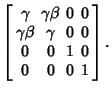 $\begin{bmatrix} \gamma & \gamma\beta & 0 & 0 \\ \gamma\beta & \gamma & 0 & 0 \\ 0 & 0 & 1 & 0 \\ 0 & 0 & 0 & 1 \end{bmatrix}.$